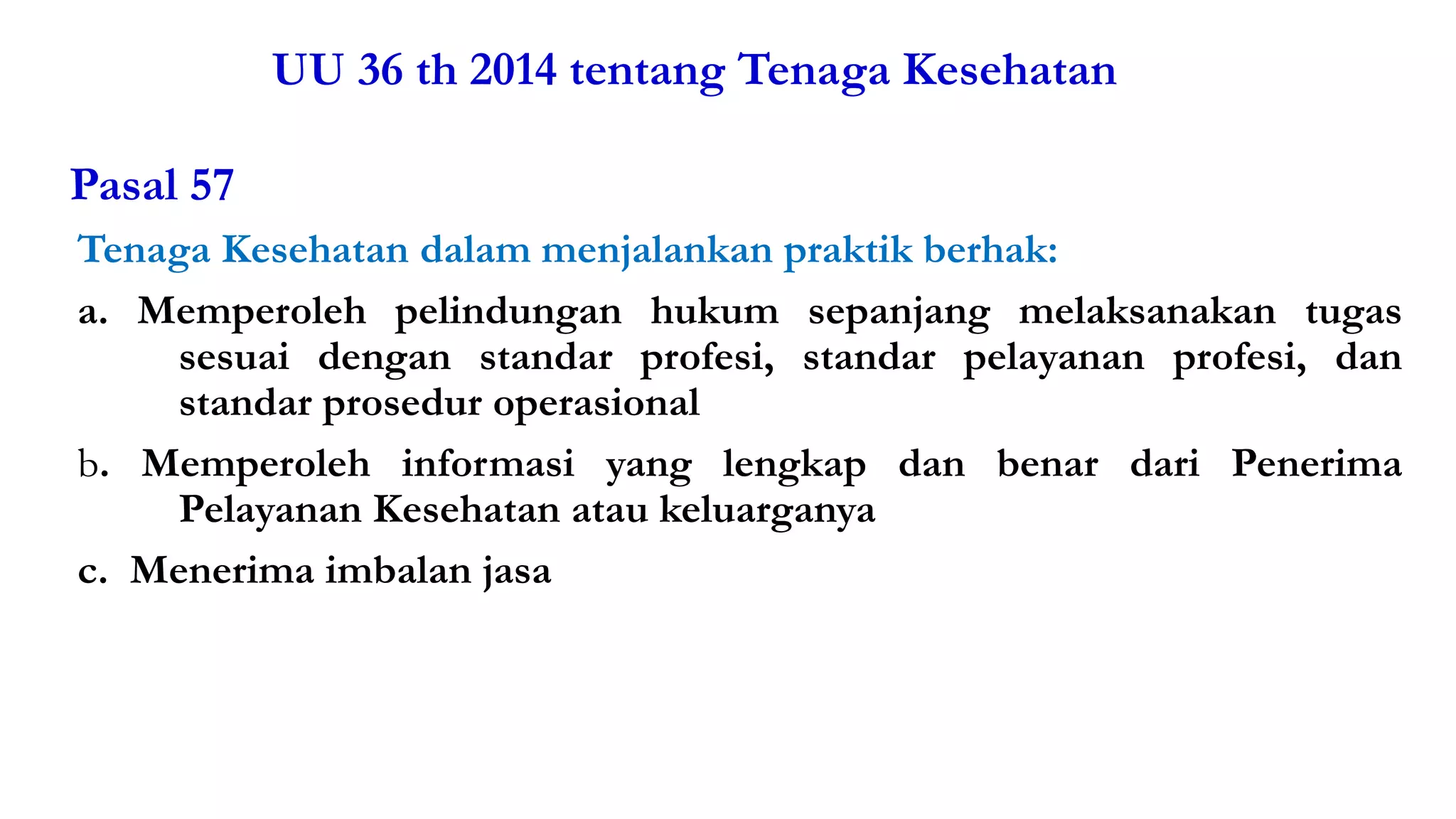 UU 36 th 2014 tentang Tenaga Kesehatan

Pasal 57

Tenaga Kesehatan dalam menjalankan praktik berhak:

a. Memperoleh pelindungan hukum sepanjang melaksanakan tugas sesuai dengan standar profesi, standar pelayanan profesi, dan standar prosedur operasional

b. Memperoleh informasi yang lengkap dan benar dari Penerima Pelayanan Kesehatan atau keluarganya

c. Menerima imbalan jasa